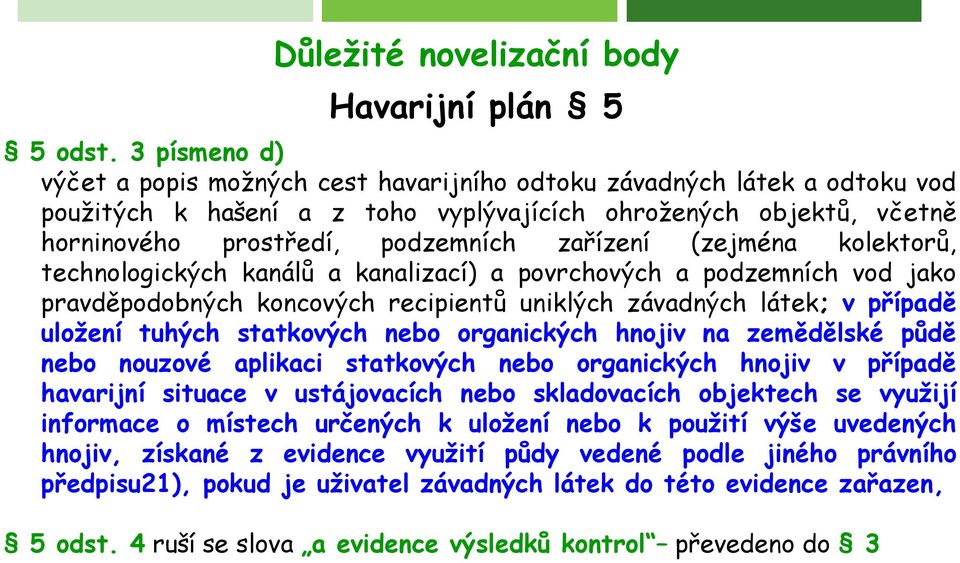 Důležité novelizační body

Havarijní plán § 5

§ 5 odst. 3 písmeno d)

výčet a popis možných cest havarijního odtoku závadných látek a odtoku vod použitých k hašení a z toho vyplývajících ohrožených objektů, včetně horninového prostředí, podzemních zařízení (zejména kolektorů, technologických kanálů a kanalizací) a povrchových a podzemních vod jako pravděpodobných koncových recipientů uniklých závadných látek; v případě uložení tuhých statkových nebo organických hnojiv na zemědělské půdě nebo nouzové aplikaci statkových nebo organických hnojiv v případě havarijní situace v ustájovacích nebo skladovacích objektech se využijí informace o místech určených k uložení nebo k použití výše uvedených hnojiv, získané z evidence využití půdy vedené podle jiného právního předpisu21), pokud je uživatel závadných látek do této evidence zařazen,

§ 5 odst. 4 ruší se slova „a evidence výsledků kontrol“– převedeno do § 3